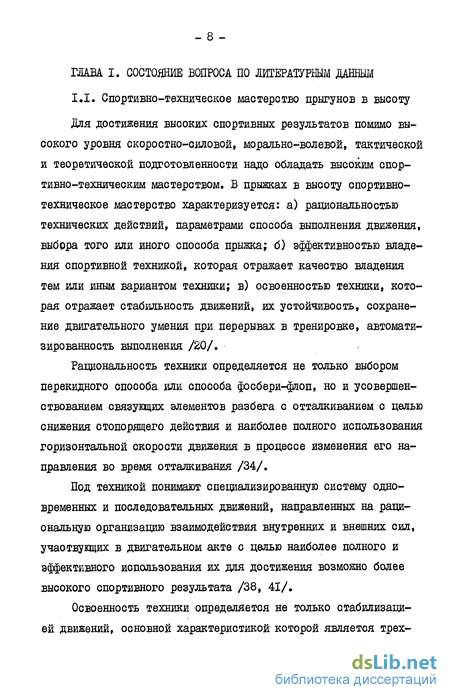 - 8 -

ГЛАВА I. СОСТОЯНИЕ ВОПРОСА ПО ЛИТЕРАТУРНЫМ ДАННЫМ

I.I. Спортивно-техническое мастерство прыгунов в высоту

Для достижения высоких спортивных результатов помимо высокого уровня скоростно-силовой, морально-волевой, тактической и теоретической подготовленности надо обладать высоким спортивно-техническим мастерством. В прыжках в высоту спортивно-техническое мастерство характеризуется: а) рациональностью технических действий, параметрами способа выполнения движения, выбора того или иного способа прыжка; б) эффективностью владения спортивной техникой, которая отражает качество владения тем или иным вариантом техники; в) освоенностью техники, которая отражает стабильность движений, их устойчивость, сохранение двигательного умения при перерывах в тренировке, автоматизированность выполнения /20/.

Рациональность техники определяется не только выбором перекидного способа или способа фосбери-флоп, но и усовершенствованием связующих элементов разбега с отталкиванием с целью снижения стопорящего действия и наиболее полного использования горизонтальной скорости движения в процессе изменения его направления во время отталкивания /34/.

Под техникой понимают специализированную систему одновременных и последовательных движений, направленных на рациональную организацию взаимодействия внутренних и внешних сил, участвующих в двигательном акте с целью наиболее полного и эффективного использования их для достижения возможно более высокого спортивного результата /38, 41/.

Освоенность техники определяется не только стабилизацией движений, основной характеристикой которой является трех-

dsLib.net
библиотека диссертаций